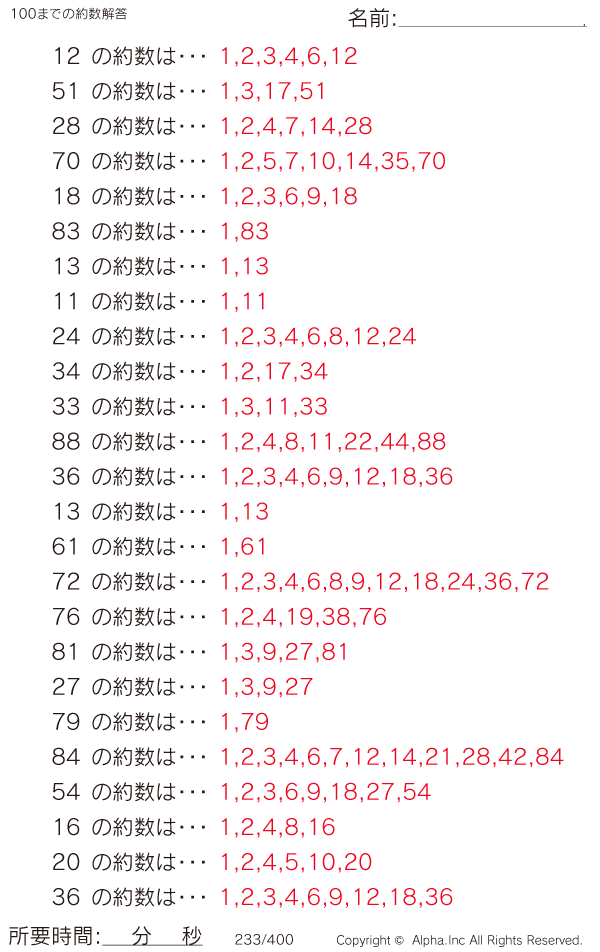 100までの約数解答

名前:____.

12 の約数は･･･ 1,2,3,4,6,12

51 の約数は･･･ 1,3,17,51

28 の約数は･･･ 1,2,4,7,14,28

70 の約数は･･･ 1,2,5,7,10,14,35,70

18 の約数は･･･ 1,2,3,6,9,18

83 の約数は･･･ 1,83

13 の約数は･･･ 1,13

11 の約数は･･･ 1,11

24 の約数は･･･ 1,2,3,4,6,8,12,24

34 の約数は･･･ 1,2,17,34

33 の約数は･･･ 1,3,11,33

88 の約数は･･･ 1,2,4,8,11,22,44,88

36 の約数は･･･ 1,2,3,4,6,9,12,18,36

13 の約数は･･･ 1,13

61 の約数は･･･ 1,61

72 の約数は･･･ 1,2,3,4,6,8,9,12,18,24,36,72

76 の約数は･･･ 1,2,4,19,38,76

81 の約数は･･･ 1,3,9,27,81

27 の約数は･･･ 1,3,9,27

79 の約数は･･･ 1,79

84 の約数は･･･ 1,2,3,4,6,7,12,14,21,28,42,84

54 の約数は･･･ 1,2,3,6,9,18,27,54

16 の約数は･･･ 1,2,4,8,16

20 の約数は･･･ 1,2,4,5,10,20

36 の約数は･･･ 1,2,3,4,6,9,12,18,36

所要時間:____分____秒 233/400 Copyright © Alpha.Inc All Rights Reserved.